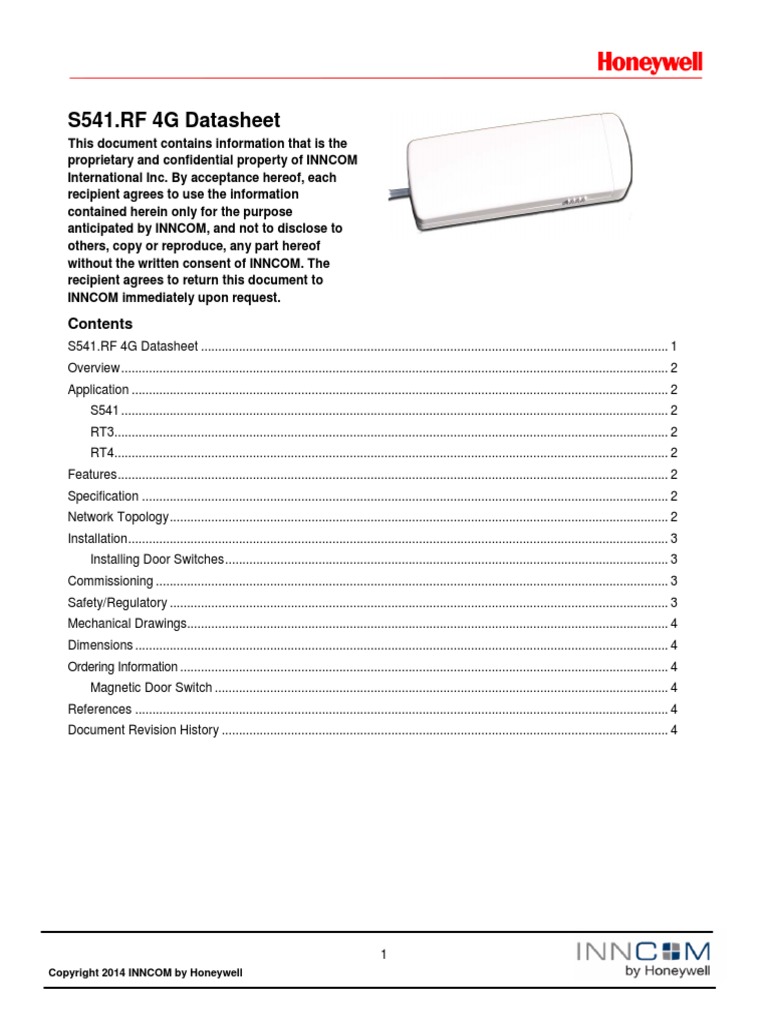 Honeywell

S541.RF 4G Datasheet

This document contains information that is the proprietary and confidential property of INNCOM International Inc. By acceptance hereof, each recipient agrees to use the information contained herein only for the purpose anticipated by INNCOM, and not to disclose to others, copy or reproduce, any part hereof without the written consent of INNCOM. The recipient agrees to return this document to INNCOM immediately upon request.

Contents

S541.RF 4G Datasheet ........ 1
Overview ........ 2
Application ........ 2
S541 ........ 2
RT3 ........ 2
RT4 ........ 2
Features ........ 2
Specification ........ 2
Network Topology ........ 2
Installation ........ 3
Installing Door Switches ........ 3
Commissioning ........ 3
Safety/Regulatory ........ 3
Mechanical Drawings ........ 4
Dimensions ........ 4
Ordering Information ........ 4
Magnetic Door Switch ........ 4
References ........ 4
Document Revision History ........ 4

1

Copyright 2014 INNCOM by Honeywell

INNCOM
by Honeywell